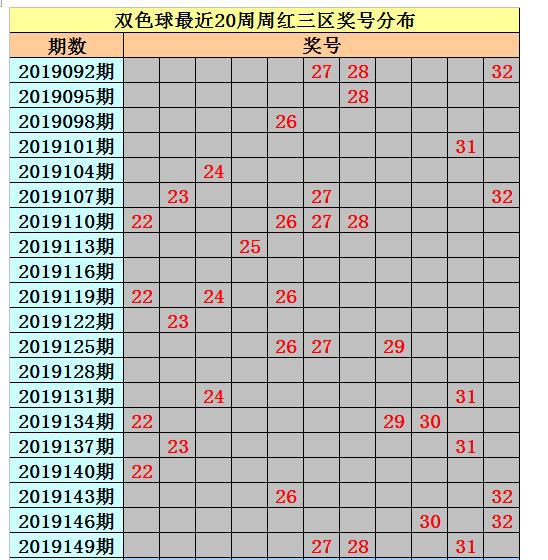 双色球最近20周周红三区奖号分布

| 期数 | 奖号 | | | | | | | | | | |
|---|---|---|---|---|---|---|---|---|---|---|---|
| 2019092期 | | | | | | 27 | 28 | | | | 32 |
| 2019095期 | | | | | | | 28 | | | | |
| 2019098期 | | | | | 26 | | | | | | |
| 2019101期 | | | | | | | | | | 31 | |
| 2019104期 | | | 24 | | | | | | | | |
| 2019107期 | | 23 | | | | 27 | | | | | 32 |
| 2019110期 | 22 | | | | 26 | 27 | 28 | | | | |
| 2019113期 | | | | 25 | | | | | | | |
| 2019116期 | | | | | | | | | | | |
| 2019119期 | 22 | | 24 | | 26 | | | | | | |
| 2019122期 | | 23 | | | | | | | | | |
| 2019125期 | | | | | 26 | 27 | | 29 | | | |
| 2019128期 | | | | | | | | | | | |
| 2019131期 | | | 24 | | | | | | | 31 | |
| 2019134期 | 22 | | | | | | | 29 | 30 | | |
| 2019137期 | | 23 | | | | | | | | 31 | |
| 2019140期 | 22 | | | | | | | | | | |
| 2019143期 | | | | | 26 | | | | | | 32 |
| 2019146期 | | | | | | | | | 30 | | 32 |
| 2019149期 | | | | | | 27 | 28 | | | 31 | |